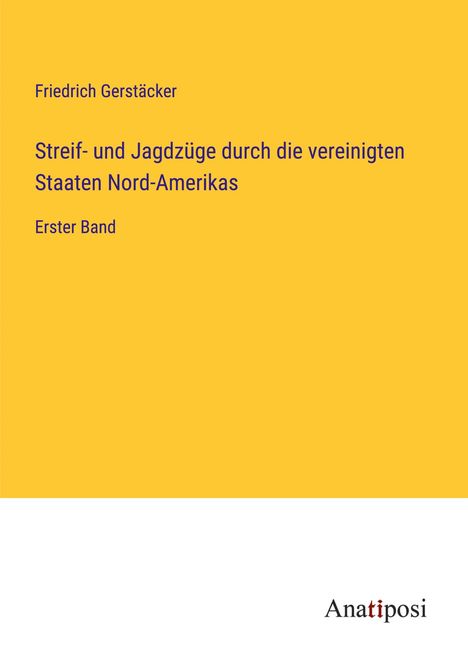 Friedrich Gerstäcker

Streif- und Jagdzüge durch die vereinigten Staaten Nord-Amerikas

Erster Band

Anatiposi